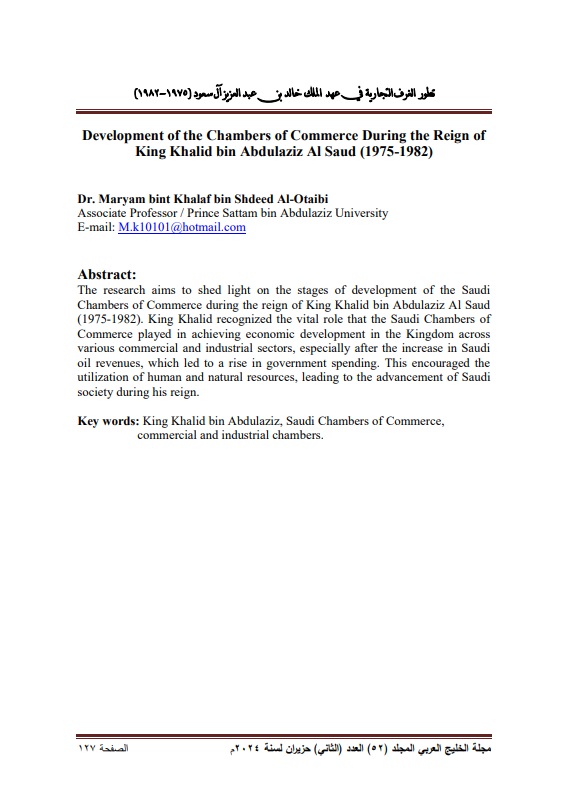 تطور الغرف التجارية في عهد الملك خالد بن عبد العزيز آل سعود (١٩٧٥-١٩٨٢)

Development of the Chambers of Commerce During the Reign of King Khalid bin Abdulaziz Al Saud (1975-1982)

Dr. Maryam bint Khalaf bin Shdeed Al-Otaibi
Associate Professor / Prince Sattam bin Abdulaziz University
E-mail: M.k10101@hotmail.com

Abstract:
The research aims to shed light on the stages of development of the Saudi Chambers of Commerce during the reign of King Khalid bin Abdulaziz Al Saud (1975-1982). King Khalid recognized the vital role that the Saudi Chambers of Commerce played in achieving economic development in the Kingdom across various commercial and industrial sectors, especially after the increase in Saudi oil revenues, which led to a rise in government spending. This encouraged the utilization of human and natural resources, leading to the advancement of Saudi society during his reign.

Key words: King Khalid bin Abdulaziz, Saudi Chambers of Commerce, commercial and industrial chambers.

مجلة الخليج العربي المجلد (٥٢) العدد (الثاني) حزيران لسنة ٢٠٢٤م

الصفحة ١٢٧